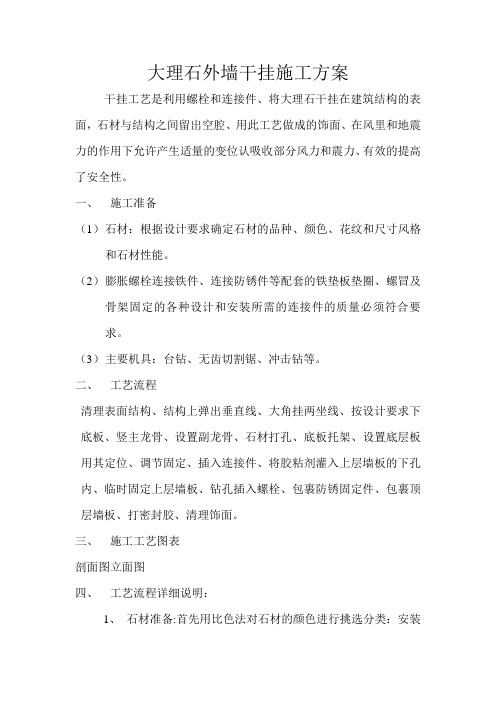 大理石外墙干挂施工方案

干挂工艺是利用螺栓和连接件、将大理石干挂在建筑结构的表面，石材与结构之间留出空腔、用此工艺做成的饰面、在风里和地震力的作用下允许产生适量的变位认吸收部分风力和震力、有效的提高了安全性。

一、　施工准备

（1）石材：根据设计要求确定石材的品种、颜色、花纹和尺寸风格和石材性能。

（2）膨胀螺栓连接铁件、连接防锈件等配套的铁垫板垫圈、螺冒及骨架固定的各种设计和安装所需的连接件的质量必须符合要求。

（3）主要机具：台钻、无齿切割锯、冲击钻等。

二、　工艺流程

清理表面结构、结构上弹出垂直线、大角挂两坐线、按设计要求下底板、竖主龙骨、设置副龙骨、石材打孔、底板托架、设置底层板用其定位、调节固定、插入连接件、将胶粘剂灌入上层墙板的下孔内、临时固定上层墙板、钻孔插入螺栓、包裹防锈固定件、包裹顶层墙板、打密封胶、清理饰面。

三、　施工工艺图表

剖面图立面图

四、　工艺流程详细说明：

1、　石材准备:首先用比色法对石材的颜色进行挑选分类：安装